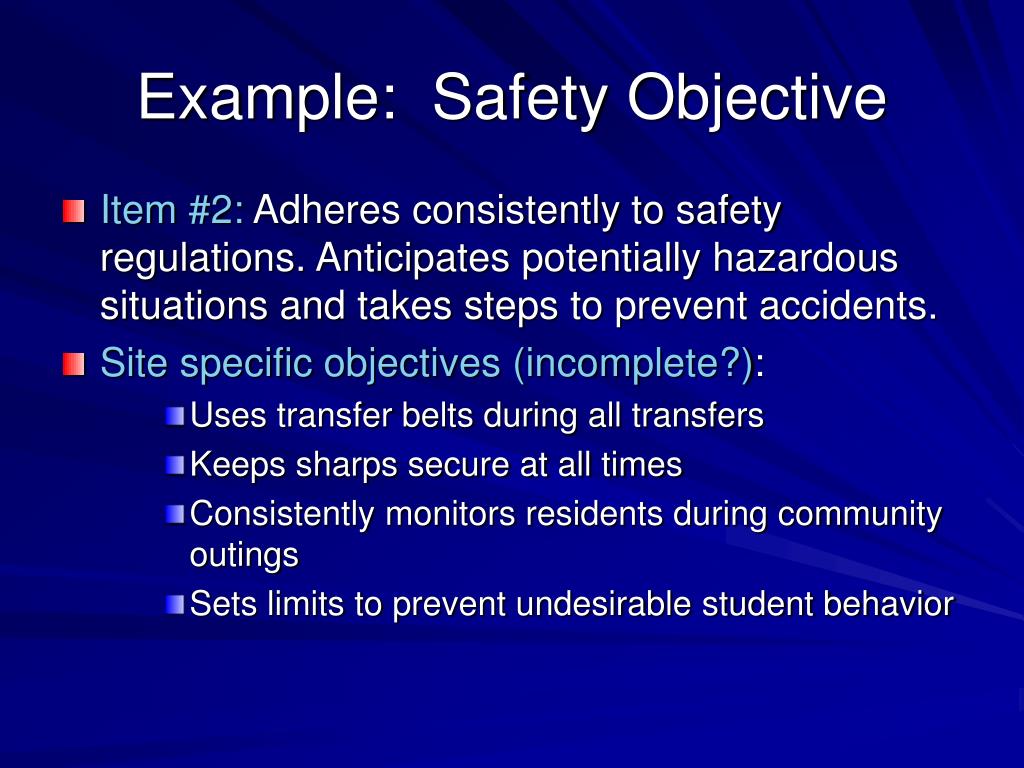 Example: Safety Objective

Item #2: Adheres consistently to safety regulations. Anticipates potentially hazardous situations and takes steps to prevent accidents.

Site specific objectives (incomplete?):

Uses transfer belts during all transfers

Keeps sharps secure at all times

Consistently monitors residents during community outings

Sets limits to prevent undesirable student behavior